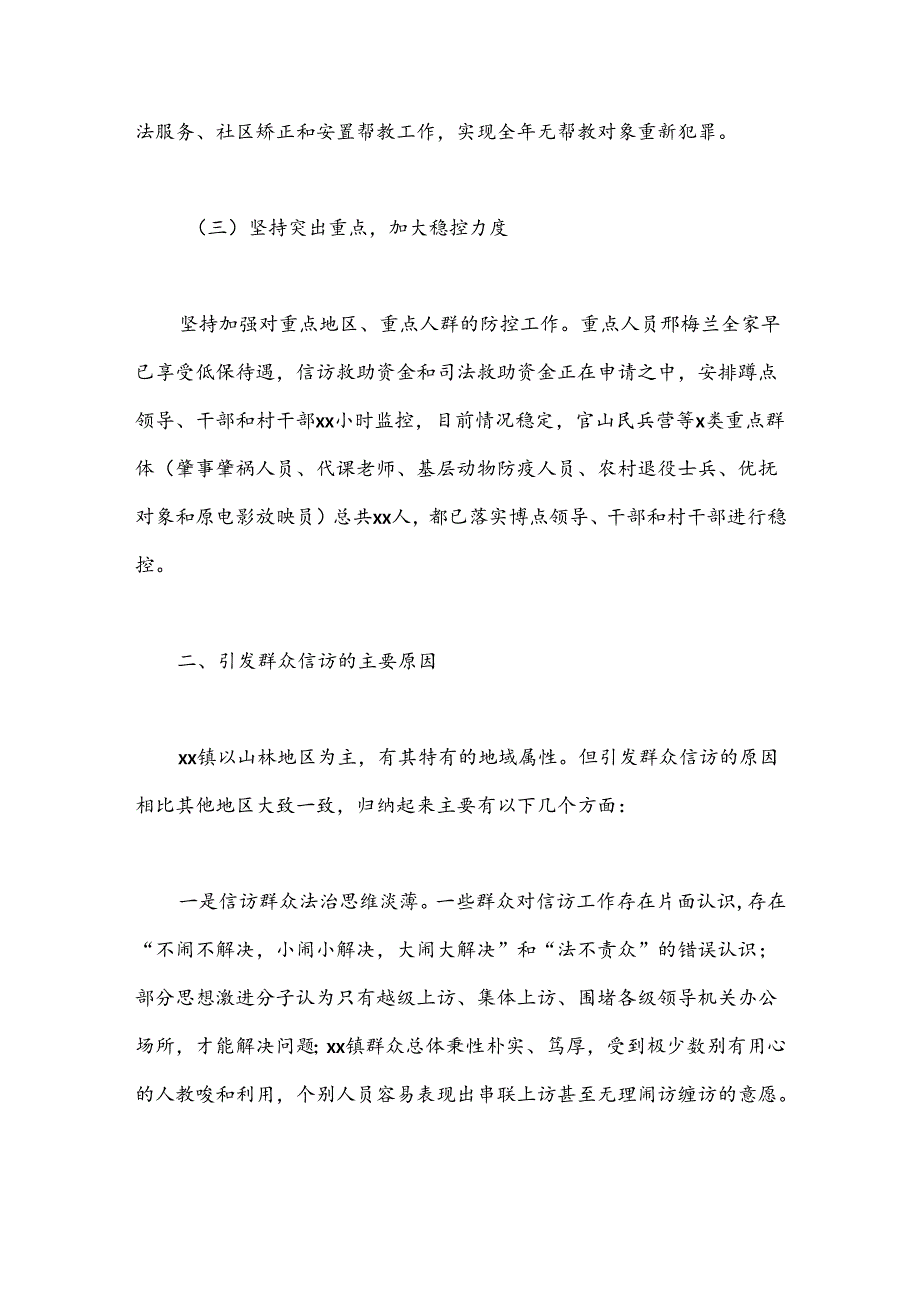 法服务、社区矫正和安置帮教工作，实现全年无帮教对象重新犯罪。

（三）坚持突出重点，加大稳控力度

坚持加强对重点地区、重点人群的防控工作。重点人员邢梅兰全家早已享受低保待遇，信访救助资金和司法救助资金正在申请之中，安排蹲点领导、干部和村干部xx小时监控，目前情况稳定，官山民兵营等x类重点群体（肇事肇祸人员、代课老师、基层动物防疫人员、农村退役士兵、优抚对象和原电影放映员）总共xx人，都已落实博点领导、干部和村干部进行稳控。

二、引发群众信访的主要原因

xx镇以山林地区为主，有其特有的地域属性。但引发群众信访的原因相比其他地区大致一致，归纳起来主要有以下几个方面：

一是信访群众法治思维淡薄。一些群众对信访工作存在片面认识，存在“不闹不解决，小闹小解决，大闹大解决”和“法不责众”的错误认识；部分思想激进分子认为只有越级上访、集体上访、围堵各级领导机关办公场所，才能解决问题；xx镇群众总体秉性朴实、笃厚，受到极少数别有用心的人教唆和利用，个别人员容易表现出串联上访甚至无理闹访缠访的意愿。